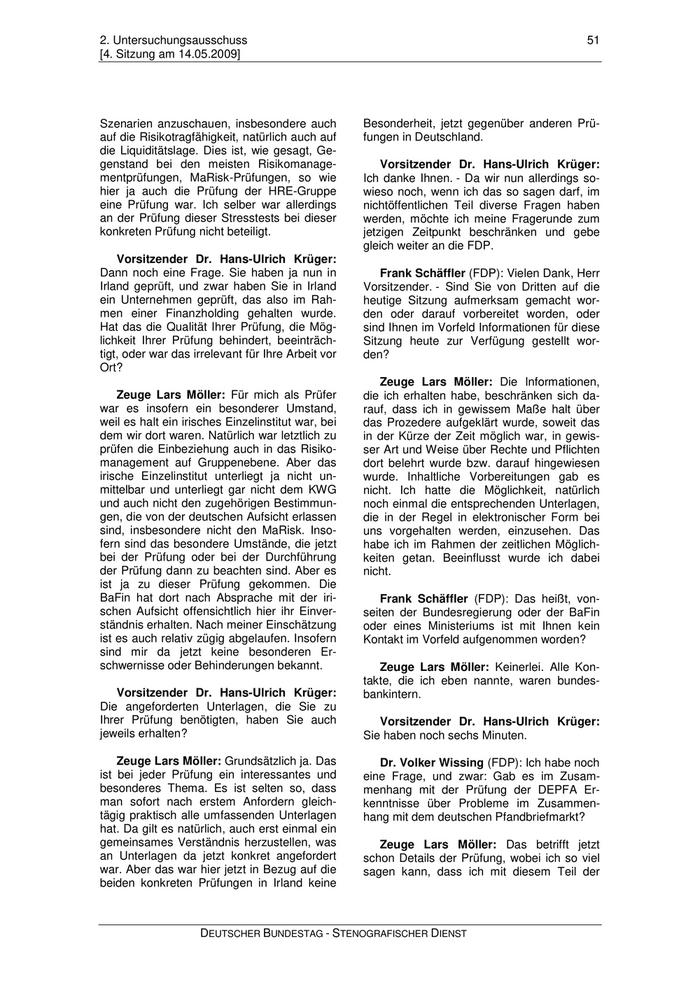 2. Untersuchungsausschuss
[4. Sitzung am 14.05.2009]

51

Szenarien anzuschauen, insbesondere auch auf die Risikotragfähigkeit, natürlich auch auf die Liquiditätslage. Dies ist, wie gesagt, Gegenstand bei den meisten Risikomanagementprüfungen, MaRisk-Prüfungen, so wie hier ja auch die Prüfung der HRE-Gruppe eine Prüfung war. Ich selber war allerdings an der Prüfung dieser Stresstests bei dieser konkreten Prüfung nicht beteiligt.

Vorsitzender Dr. Hans-Ulrich Krüger: Dann noch eine Frage. Sie haben ja nun in Irland geprüft, und zwar haben Sie in Irland ein Unternehmen geprüft, das also im Rahmen einer Finanzholding gehalten wurde. Hat das die Qualität Ihrer Prüfung, die Möglichkeit Ihrer Prüfung behindert, beeinträchtigt, oder war das irrelevant für Ihre Arbeit vor Ort?

Zeuge Lars Möller: Für mich als Prüfer war es insofern ein besonderer Umstand, weil es halt ein irisches Einzelinstitut war, bei dem wir dort waren. Natürlich war letztlich zu prüfen die Einbeziehung auch in das Risikomanagement auf Gruppenebene. Aber das irische Einzelinstitut unterliegt ja nicht unmittelbar und unterliegt gar nicht dem KWG und auch nicht den zugehörigen Bestimmungen, die von der deutschen Aufsicht erlassen sind, insbesondere nicht den MaRisk. Insofern sind das besondere Umstände, die jetzt bei der Prüfung oder bei der Durchführung der Prüfung dann zu beachten sind. Aber es ist ja zu dieser Prüfung gekommen. Die BaFin hat dort nach Absprache mit der irischen Aufsicht offensichtlich hier ihr Einverständnis erhalten. Nach meiner Einschätzung ist es auch relativ zügig abgelaufen. Insofern sind mir da jetzt keine besonderen Erschwernisse oder Behinderungen bekannt.

Vorsitzender Dr. Hans-Ulrich Krüger: Die angeforderten Unterlagen, die Sie zu Ihrer Prüfung benötigten, haben Sie auch jeweils erhalten?

Zeuge Lars Möller: Grundsätzlich ja. Das ist bei jeder Prüfung ein interessantes und besonderes Thema. Es ist selten so, dass man sofort nach erstem Anfordern gleichtägig praktisch alle umfassenden Unterlagen hat. Da gilt es natürlich, auch erst einmal ein gemeinsames Verständnis herzustellen, was an Unterlagen da jetzt konkret angefordert war. Aber das war hier jetzt in Bezug auf die beiden konkreten Prüfungen in Irland keine Besonderheit, jetzt gegenüber anderen Prüfungen in Deutschland.

Vorsitzender Dr. Hans-Ulrich Krüger: Ich danke Ihnen. - Da wir nun allerdings sowieso noch, wenn ich das so sagen darf, im nichtöffentlichen Teil diverse Fragen haben werden, möchte ich meine Fragerunde zum jetzigen Zeitpunkt beschränken und gebe gleich weiter an die FDP.

Frank Schäffler (FDP): Vielen Dank, Herr Vorsitzender. - Sind Sie von Dritten auf die heutige Sitzung aufmerksam gemacht worden oder darauf vorbereitet worden, oder sind Ihnen im Vorfeld Informationen für diese Sitzung heute zur Verfügung gestellt worden?

Zeuge Lars Möller: Die Informationen, die ich erhalten habe, beschränken sich darauf, dass ich in gewissem Maße halt über das Prozedere aufgeklärt wurde, soweit das in der Kürze der Zeit möglich war, in gewisser Art und Weise über Rechte und Pflichten dort belehrt wurde bzw. darauf hingewiesen wurde. Inhaltliche Vorbereitungen gab es nicht. Ich hatte die Möglichkeit, natürlich noch einmal die entsprechenden Unterlagen, die in der Regel in elektronischer Form bei uns vorgehalten werden, einzusehen. Das habe ich im Rahmen der zeitlichen Möglichkeiten getan. Beeinflusst wurde ich dabei nicht.

Frank Schäffler (FDP): Das heißt, vonseiten der Bundesregierung oder der BaFin oder eines Ministeriums ist mit Ihnen kein Kontakt im Vorfeld aufgenommen worden?

Zeuge Lars Möller: Keinerlei. Alle Kontakte, die ich eben nannte, waren bundesbankintern.

Vorsitzender Dr. Hans-Ulrich Krüger: Sie haben noch sechs Minuten.

Dr. Volker Wissing (FDP): Ich habe noch eine Frage, und zwar: Gab es im Zusammenhang mit der Prüfung der DEPFA Erkenntnisse über Probleme im Zusammenhang mit dem deutschen Pfandbriefmarkt?

Zeuge Lars Möller: Das betrifft jetzt schon Details der Prüfung, wobei ich so viel sagen kann, dass ich mit diesem Teil der

DEUTSCHER BUNDESTAG - STENOGRAFISCHER DIENST